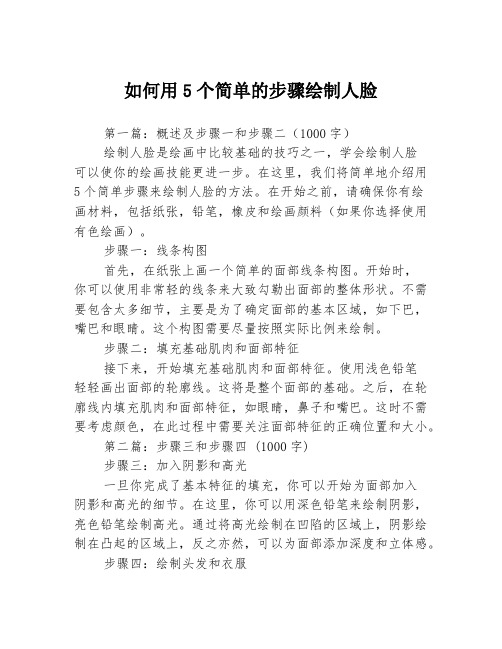 如何用5个简单的步骤绘制人脸

第一篇：概述及步骤一和步骤二（1000字）

绘制人脸是绘画中比较基础的技巧之一，学会绘制人脸可以使你的绘画技能更进一步。在这里，我们将简单地介绍用5个简单步骤来绘制人脸的方法。在开始之前，请确保你有绘画材料，包括纸张，铅笔，橡皮和绘画颜料（如果你选择使用有色绘画）。

步骤一：线条构图

首先，在纸张上画一个简单的面部线条构图。开始时，你可以使用非常轻的线条来大致勾勒出面部的整体形状。不需要包含太多细节，主要是为了确定面部的基本区域，如下巴，嘴巴和眼睛。这个构图需要尽量按照实际比例来绘制。

步骤二：填充基础肌肉和面部特征

接下来，开始填充基础肌肉和面部特征。使用浅色铅笔轻轻画出面部的轮廓线。这将是整个面部的基础。之后，在轮廓线内填充肌肉和面部特征，如眼睛，鼻子和嘴巴。这时不需要考虑颜色，在此过程中需要关注面部特征的正确位置和大小。

第二篇：步骤三和步骤四 (1000字)

步骤三：加入阴影和高光

一旦你完成了基本特征的填充，你可以开始为面部加入阴影和高光的细节。在这里，你可以用深色铅笔来绘制阴影，亮色铅笔绘制高光。通过将高光绘制在凹陷的区域上，阴影绘制在凸起的区域上，反之亦然，可以为面部添加深度和立体感。

步骤四：绘制头发和衣服